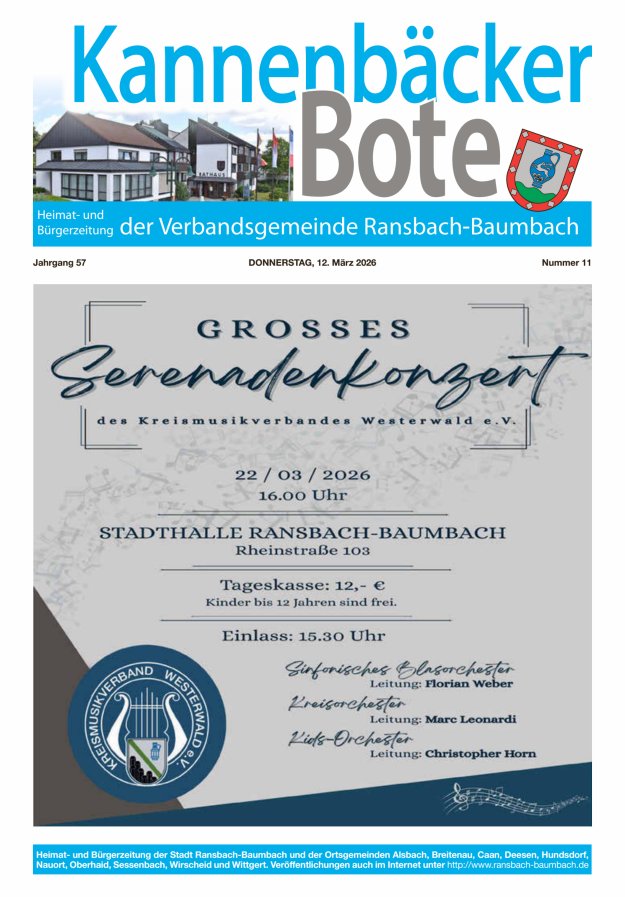 Kannenbäcker Bote

RATHAUS

Heimat- und Bürgerzeitung der Verbandsgemeinde Ransbach-Baumbach

Jahrgang 57

DONNERSTAG, 12. März 2026

Nummer 11

GROSSES

Serenadenkonzert

des Kreismusikverbandes Westerwald e.V.

22 / 03 / 2026
16.00 Uhr

STADTHALLE RANSBACH-BAUMBACH
Rheinstraße 103

Tageskasse: 12,- €
Kinder bis 12 Jahren sind frei.

Einlass: 15.30 Uhr

KREISMUSIKVERBAND WESTERWALD e.V.

Sinfonisches Blasorchester
Leitung: Florian Weber

Kreisorchester
Leitung: Marc Leonardi

Kids-Orchester
Leitung: Christopher Horn

Heimat- und Bürgerzeitung der Stadt Ransbach-Baumbach und der Ortsgemeinden Alsbach, Breitenau, Caan, Deesen, Hundsdorf, Nauort, Oberhaid, Sessenbach, Wirscheid und Wittgert. Veröffentlichungen auch im Internet unter http://www.ransbach-baumbach.de